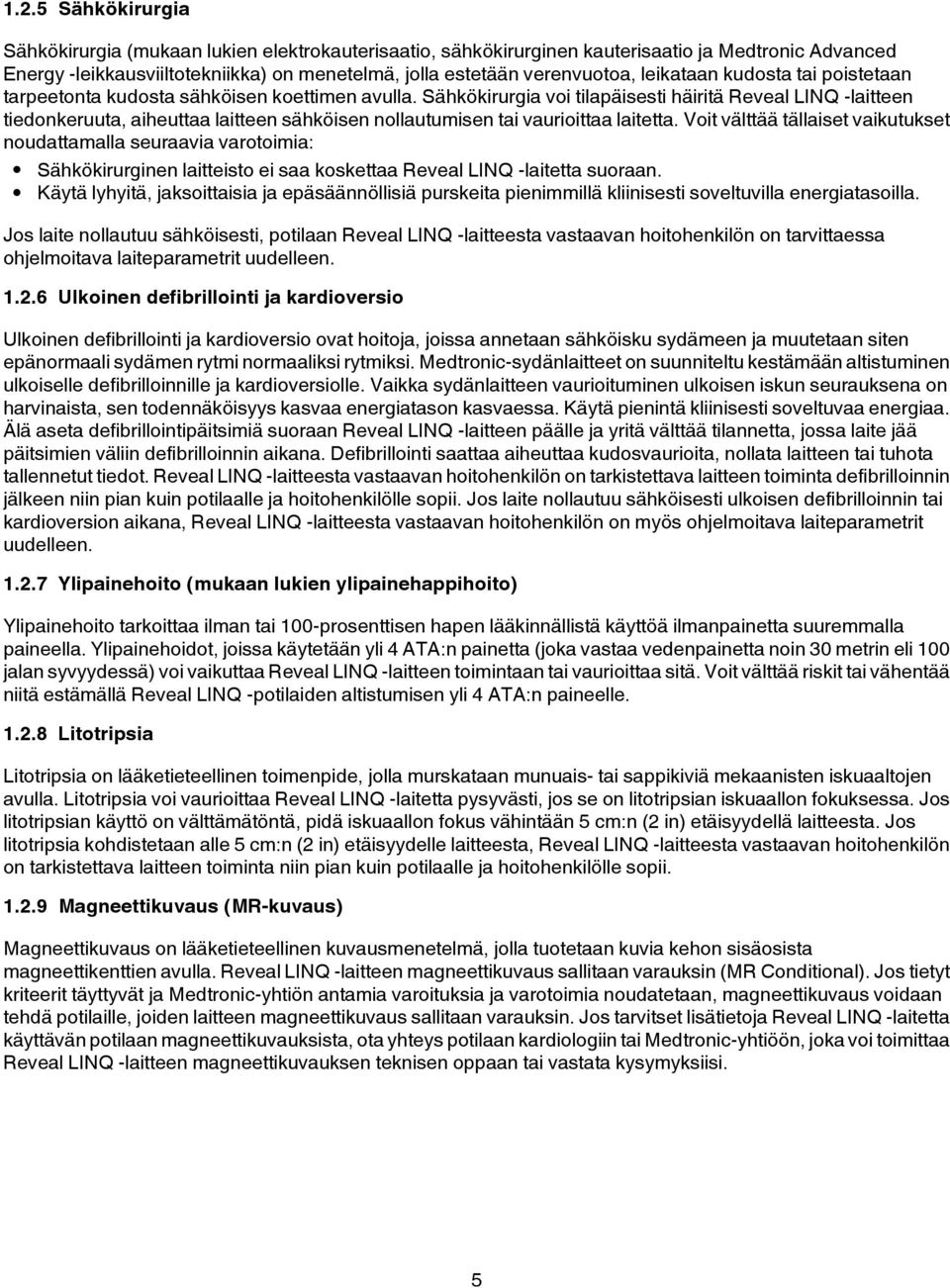 1.2.5 Sähkökirurgia

Sähkökirurgia (mukaan lukien elektrokauterisaatio, sähkökirurginen kauterisaatio ja Medtronic Advanced Energy -leikkausviiltotekniikka) on menetelmä, jolla estetään verenvuotoa, leikataan kudosta tai poistetaan tarpeetonta kudosta sähköisen koettimen avulla. Sähkökirurgia voi tilapäisesti häiritä Reveal LINQ -laitteen tiedonkeruuta, aiheuttaa laitteen sähköisen nollautumisen tai vaurioittaa laitetta. Voit välttää tällaiset vaikutukset noudattamalla seuraavia varotoimia:

• Sähkökirurginen laitteisto ei saa koskettaa Reveal LINQ -laitetta suoraan.
• Käytä lyhyitä, jaksoittaisia ja epäsäännöllisiä purskeita pienimmillä kliinisesti soveltuvilla energiatasoilla.

Jos laite nollautuu sähköisesti, potilaan Reveal LINQ -laitteesta vastaavan hoitohenkilön on tarvittaessa ohjelmoitava laiteparametrit uudelleen.

1.2.6 Ulkoinen defibrillointi ja kardioversio

Ulkoinen defibrillointi ja kardioversio ovat hoitoja, joissa annetaan sähköisku sydämeen ja muutetaan siten epänormaali sydämen rytmi normaaliksi rytmiksi. Medtronic-sydänlaitteet on suunniteltu kestämään altistuminen ulkoiselle defibrilloinnille ja kardioversiolle. Vaikka sydänlaitteen vaurioituminen ulkoisen iskun seurauksena on harvinaista, sen todennäköisyys kasvaa energiatason kasvaessa. Käytä pienintä kliinisesti soveltuvaa energiaa. Älä aseta defibrillointipäitsimiä suoraan Reveal LINQ -laitteen päälle ja yritä välttää tilannetta, jossa laite jää päitsimien väliin defibrilloinnin aikana. Defibrillointi saattaa aiheuttaa kudosvaurioita, nollata laitteen tai tuhota tallennetut tiedot. Reveal LINQ -laitteesta vastaavan hoitohenkilön on tarkistettava laitteen toiminta defibrilloinnin jälkeen niin pian kuin potilaalle ja hoitohenkilölle sopii. Jos laite nollautuu sähköisesti ulkoisen defibrilloinnin tai kardioversion aikana, Reveal LINQ -laitteesta vastaavan hoitohenkilön on myös ohjelmoitava laiteparametrit uudelleen.

1.2.7 Ylipainehoito (mukaan lukien ylipainehappihoito)

Ylipainehoito tarkoittaa ilman tai 100-prosenttisen hapen lääkinnällistä käyttöä ilmanpainetta suuremmalla paineella. Ylipainehoidot, joissa käytetään yli 4 ATA:n painetta (joka vastaa vedenpainetta noin 30 metrin eli 100 jalan syvyydessä) voi vaikuttaa Reveal LINQ -laitteen toimintaan tai vaurioittaa sitä. Voit välttää riskit tai vähentää niitä estämällä Reveal LINQ -potilaiden altistumisen yli 4 ATA:n paineelle.

1.2.8 Litotripsia

Litotripsia on lääketieteellinen toimenpide, jolla murskataan munuais- tai sappikiviä mekaanisten iskuaaltojen avulla. Litotripsia voi vaurioittaa Reveal LINQ -laitetta pysyvästi, jos se on litotripsian iskuaallon fokuksessa. Jos litotripsian käyttö on välttämätöntä, pidä iskuaallon fokus vähintään 5 cm:n (2 in) etäisyydellä laitteesta. Jos litotripsia kohdistetaan alle 5 cm:n (2 in) etäisyydelle laitteesta, Reveal LINQ -laitteesta vastaavan hoitohenkilön on tarkistettava laitteen toiminta niin pian kuin potilaalle ja hoitohenkilölle sopii.

1.2.9 Magneettikuvaus (MR-kuvaus)

Magneettikuvaus on lääketieteellinen kuvausmenetelmä, jolla tuotetaan kuvia kehon sisäosista magneettikenttien avulla. Reveal LINQ -laitteen magneettikuvaus sallitaan varauksin (MR Conditional). Jos tietyt kriteerit täyttyvät ja Medtronic-yhtiön antamia varoituksia ja varotoimia noudatetaan, magneettikuvaus voidaan tehdä potilaille, joiden laitteen magneettikuvaus sallitaan varauksin. Jos tarvitset lisätietoja Reveal LINQ -laitetta käyttävän potilaan magneettikuvauksista, ota yhteys potilaan kardiologiin tai Medtronic-yhtiöön, joka voi toimittaa Reveal LINQ -laitteen magneettikuvauksen teknisen oppaan tai vastata kysymyksiisi.

5